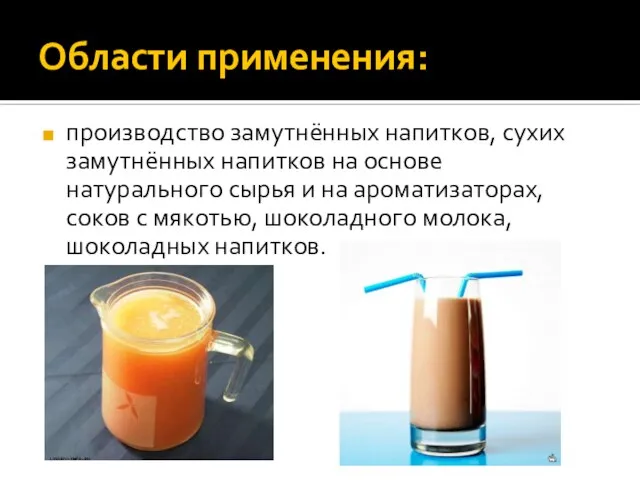 Области применения:

производство замутнённых напитков, сухих замутнённых напитков на основе натурального сырья и на ароматизаторах, соков с мякотью, шоколадного молока, шоколадных напитков.